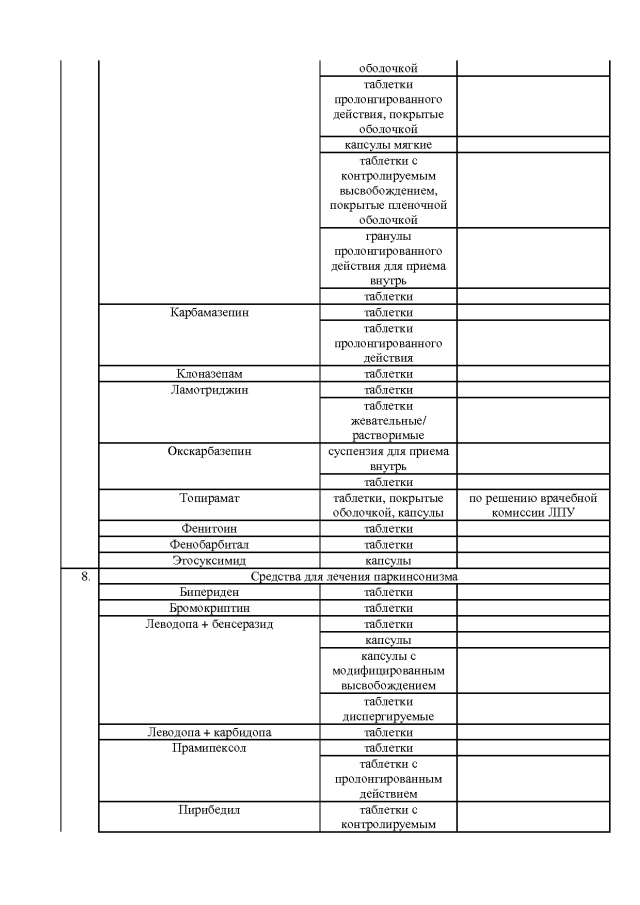 | | | | |
|---|---|---|---|
| | | оболочкой | |
| | | таблетки пролонгированного действия, покрытые оболочкой | |
| | | капсулы мягкие | |
| | | таблетки с контролируемым высвобождением, покрытые пленочной оболочкой | |
| | | гранулы пролонгированного действия для приема внутрь | |
| | | таблетки | |
| | Карбамазепин | таблетки | |
| | | таблетки пролонгированного действия | |
| | Клоназепам | таблетки | |
| | Ламотриджин | таблетки | |
| | | таблетки жевательные/ растворимые | |
| | Окскарбазепин | суспензия для приема внутрь | |
| | | таблетки | |
| | Топирамат | таблетки, покрытые оболочкой, капсулы | по решению врачебной комиссии ЛПУ |
| | Фенитоин | таблетки | |
| | Фенобарбитал | таблетки | |
| | Этосуксимид | капсулы | |
| 8. | Средства для лечения паркинсонизма | | |
| | Бипериден | таблетки | |
| | Бромокриптин | таблетки | |
| | Леводопа + бенсеразид | таблетки | |
| | | капсулы | |
| | | капсулы с модифицированным высвобождением | |
| | | таблетки диспергируемые | |
| | Леводопа + карбидопа | таблетки | |
| | Прамипексол | таблетки | |
| | | таблетки с пролонгированным действием | |
| | Пирибедил | таблетки с контролируемым | |